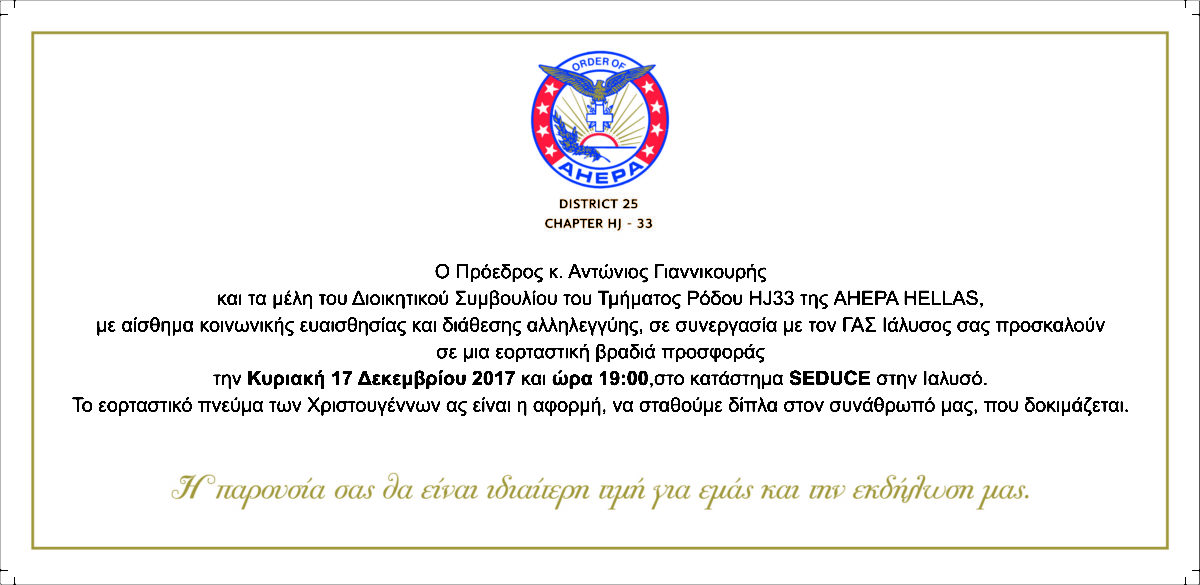 ORDER OF
AHEPA

DISTRICT 25
CHAPTER HJ - 33

Ο Πρόεδρος κ. Αντώνιος Γιαννικουρής
και τα μέλη του Διοικητικού Συμβουλίου του Τμήματος Ρόδου HJ33 της AHEPA HELLAS,
με αίσθημα κοινωνικής ευαισθησίας και διάθεσης αλληλεγγύης, σε συνεργασία με τον ΓΑΣ Ιάλυσος σας προσκαλούν
σε μια εορταστική βραδιά προσφοράς
την Κυριακή 17 Δεκεμβρίου 2017 και ώρα 19:00,στο κατάστημα SEDUCE στην Ιαλυσό.
Το εορταστικό πνεύμα των Χριστουγέννων ας είναι η αφορμή, να σταθούμε δίπλα στον συνάθρωπό μας, που δοκιμάζεται.

Η παρουσία σας θα είναι ιδιαίτερη τιμή για εμάς και την εκδήλωση μας.